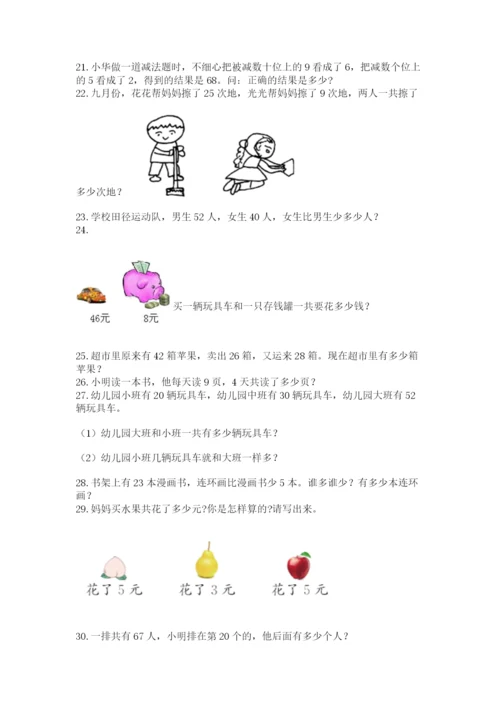 21. 小华做一道减法题时，不细心把被减数十位上的 9 看成了 6，把减数个位上的 5 看成了 2，得到的结果是 68。问：正确的结果是多少？
22. 九月份，花花帮妈妈擦了 25 次地，光光帮妈妈擦了 9 次地，两人一共擦了多少次地？

23. 学校田径运动队，男生 52 人，女生 40 人，女生比男生少多少人？
24.

46元　8元　买一辆玩具车和一只存钱罐一共要花多少钱？

25. 超市里原来有 42 箱苹果，卖出 26 箱，又运来 28 箱。现在超市里有多少箱苹果？
26. 小明读一本书，他每天读 9 页，4 天共读了多少页？
27. 幼儿园小班有 20 辆玩具车，幼儿园中班有 30 辆玩具车，幼儿园大班有 52 辆玩具车。

（1）幼儿园大班和小班一共有多少辆玩具车？

（2）幼儿园小班几辆玩具车就和大班一样多？

28. 书架上有 23 本漫画书，连环画比漫画书少 5 本。谁多谁少？有多少本连环画？
29. 妈妈买水果共花了多少元?你是怎样算的?请写出来。

花了 5 元　花了 3 元　花了 5 元

30. 一排共有 67 人，小明排在第 20 个的，他后面有多少个人？